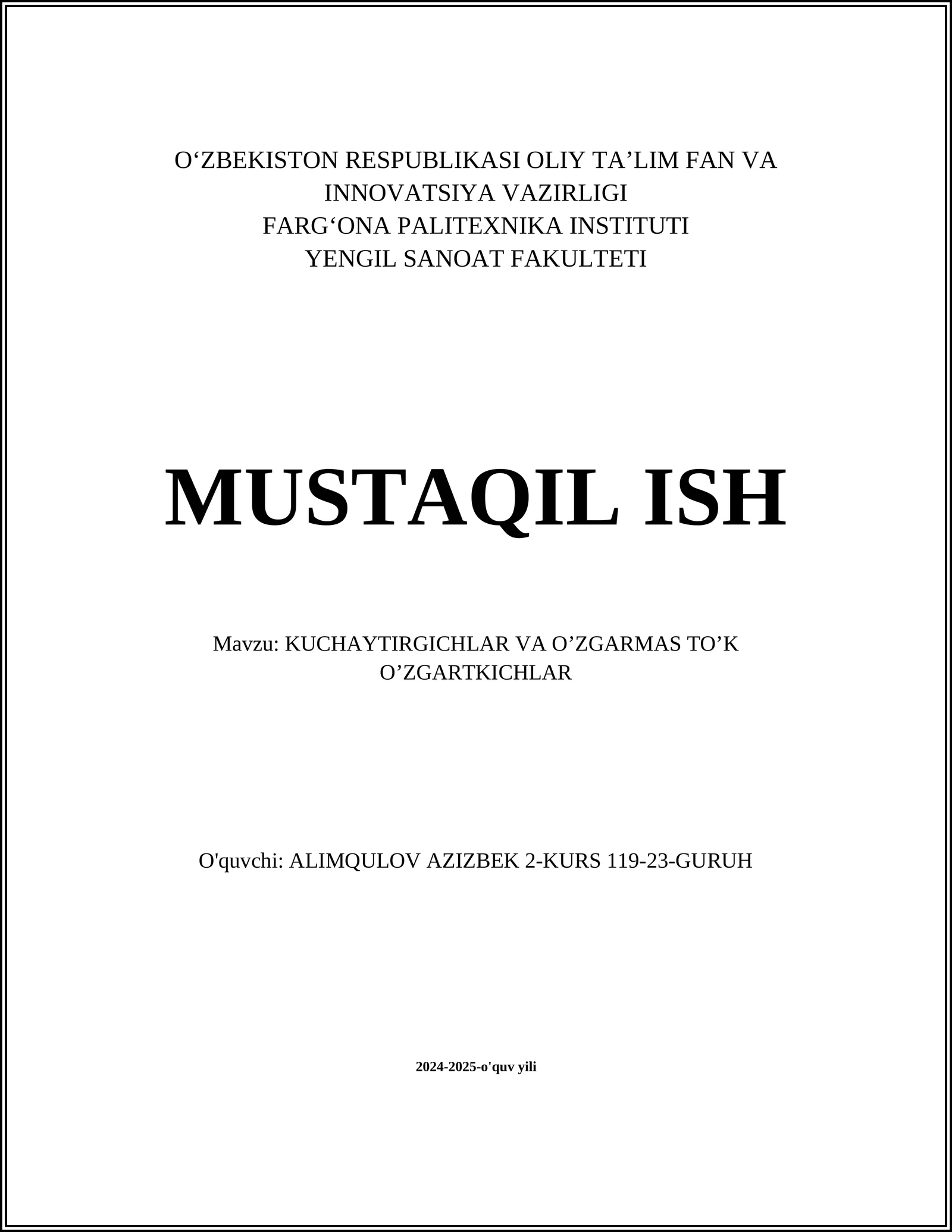 O‘ZBEKISTON RESPUBLIKASI OLIY TA’LIM FAN VA INNOVATSIYA VAZIRLIGI
FARG‘ONA PALITEXNIKA INSTITUTI
YENGIL SANOAT FAKULTETI

MUSTAQIL ISH

Mavzu: KUCHAYTIRGICHLAR VA O’ZGARMAS TO’K O’ZGARTKICHLAR

O'quvchi: ALIMQULOV AZIZBEK 2-KURS 119-23-GURUH

2024-2025-o'quv yili